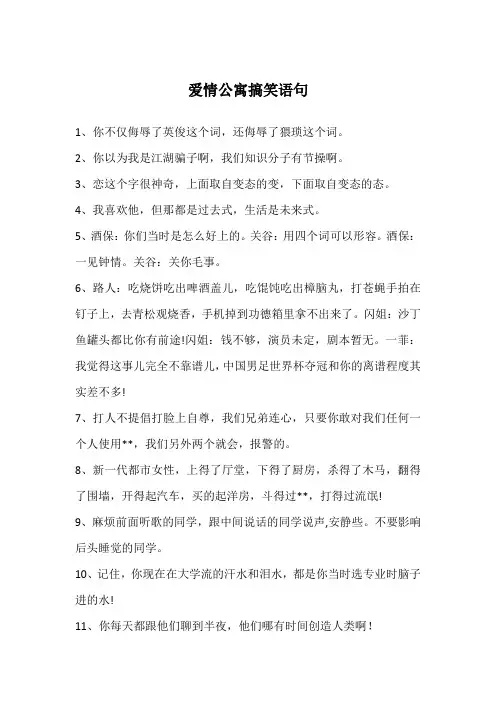 爱情公寓搞笑语句

1、你不仅侮辱了英俊这个词，还侮辱了猥琐这个词。

2、你以为我是江湖骗子啊，我们知识分子有节操啊。

3、恋这个字很神奇，上面取自变态的变，下面取自变态的态。

4、我喜欢他，但那都是过去式，生活是未来式。

5、酒保：你们当时是怎么好上的。关谷：用四个词可以形容。酒保：一见钟情。关谷：关你毛事。

6、路人：吃烧饼吃出啤酒盖儿，吃馄饨吃出樟脑丸，打苍蝇手拍在钉子上，去青松观烧香，手机掉到功德箱里拿不出来了。闪姐：沙丁鱼罐头都比你有前途!闪姐：钱不够，演员未定，剧本暂无。一菲：我觉得这事儿完全不靠谱儿，中国男足世界杯夺冠和你的离谱程度其实差不多!

7、打人不提倡打脸上自尊，我们兄弟连心，只要你敢对我们任何一个人使用**，我们另外两个就会，报警的。

8、新一代都市女性，上得了厅堂，下得了厨房，杀得了木马，翻得了围墙，开得起汽车，买的起洋房，斗得过**，打得过流氓!

9、麻烦前面听歌的同学，跟中间说话的同学说声,安静些。不要影响后头睡觉的同学。

10、记住，你现在在大学流的汗水和泪水，都是你当时选专业时脑子进的水!

11、你每天都跟他们聊到半夜，他们哪有时间创造人类啊!